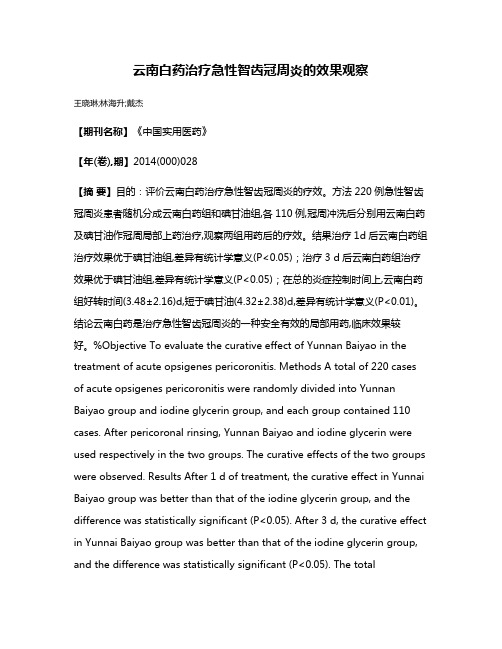 云南白药治疗急性智齿冠周炎的效果观察

王晓琳;林海升;戴杰

【期刊名称】《中国实用医药》

【年(卷),期】2014(000)028

【摘 要】目的：评价云南白药治疗急性智齿冠周炎的疗效。方法 220 例急性智齿冠周炎患者随机分成云南白药组和碘甘油组,各 110 例,冠周冲洗后分别用云南白药及碘甘油作冠周局部上药治疗,观察两组用药后的疗效。结果治疗 1d 后云南白药组治疗效果优于碘甘油组,差异有统计学意义(P<0.05)；治疗 3 d 后云南白药组治疗效果优于碘甘油组,差异有统计学意义(P<0.05)；在总的炎症控制时间上,云南白药组好转时间(3.48±2.16)d,短于碘甘油(4.32±2.38)d,差异有统计学意义(P<0.01)。结论云南白药是治疗急性智齿冠周炎的一种安全有效的局部用药,临床效果较好。%Objective To evaluate the curative effect of Yunnan Baiyao in the treatment of acute opsigenes pericoronitis. Methods A total of 220 cases of acute opsigenes pericoronitis were randomly divided into Yunnan Baiyao group and iodine glycerin group, and each group contained 110 cases. After pericoronal rinsing, Yunnan Baiyao and iodine glycerin were used respectively in the two groups. The curative effects of the two groups were observed. Results After 1 d of treatment, the curative effect in Yunnai Baiyao group was better than that of the iodine glycerin group, and the difference was statistically significant (P<0.05). After 3 d, the curative effect in Yunnai Baiyao group was better than that of the iodine glycerin group, and the difference was statistically significant (P<0.05). The total